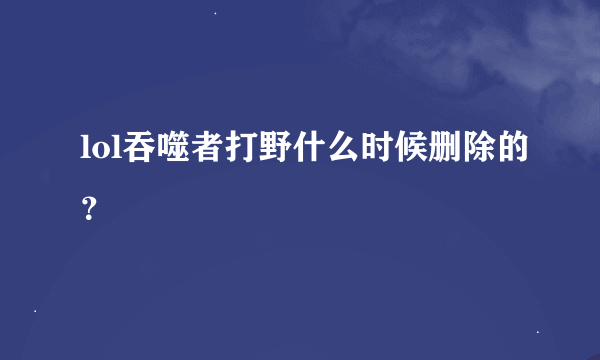 lol吞噬者打野什么时候删除的？